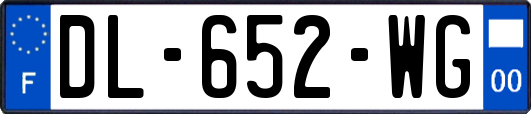 F
DL-652-WG
00